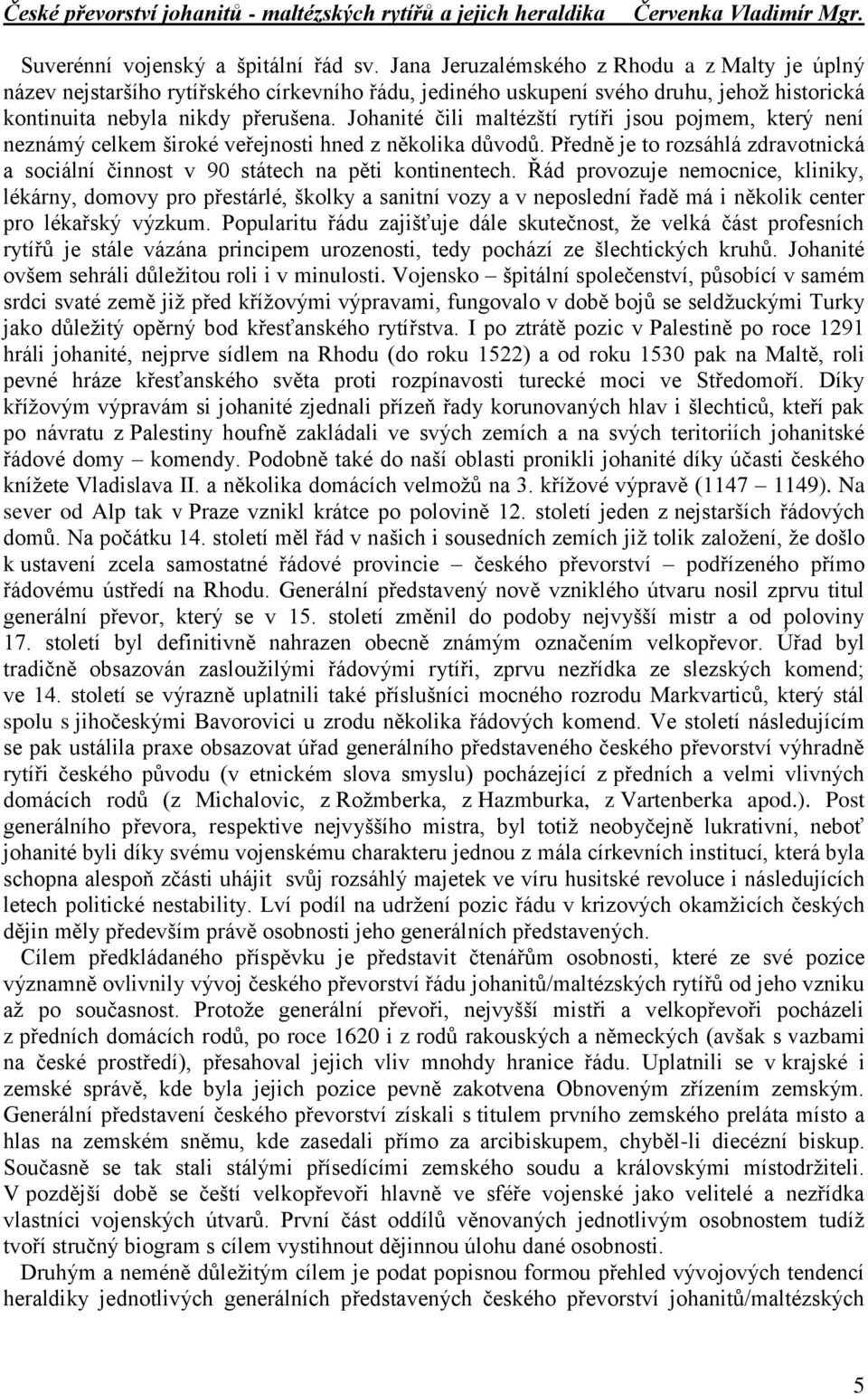 České převorství johanitů - maltézských rytířů a jejich heraldika Červenka Vladimír Mgr.

Suverénní vojenský a špitální řád sv. Jana Jeruzalémského z Rhodu a z Malty je úplný název nejstaršího rytířského církevního řádu, jediného uskupení svého druhu, jehož historická kontinuita nebyla nikdy přerušena. Johanité čili maltézští rytíři jsou pojmem, který není neznámý celkem široké veřejnosti hned z několika důvodů. Předně je to rozsáhlá zdravotnická a sociální činnost v 90 státech na pěti kontinentech. Řád provozuje nemocnice, kliniky, lékárny, domovy pro přestárlé, školky a sanitní vozy a v neposlední řadě má i několik center pro lékařský výzkum. Popularitu řádu zajišťuje dále skutečnost, že velká část profesních rytířů je stále vázána principem urozenosti, tedy pochází ze šlechtických kruhů. Johanité ovšem sehráli důležitou roli i v minulosti. Vojensko – špitální společenství, působící v samém srdci svaté země již před křížovými výpravami, fungovalo v době bojů se seldžuckými Turky jako důležitý opěrný bod křesťanského rytířstva. I po ztrátě pozic v Palestině po roce 1291 hráli johanité, nejprve sídlem na Rhodu (do roku 1522) a od roku 1530 pak na Maltě, roli pevné hráze křesťanského světa proti rozpínavosti turecké moci ve Středomoří. Díky křížovým výpravám si johanité zjednali přízeň řady korunovaných hlav i šlechticů, kteří pak po návratu z Palestiny houfně zakládali ve svých zemích a na svých teritoriích johanitské řádové domy – komendy. Podobně také do naší oblasti pronikli johanité díky účasti českého knížete Vladislava II. a několika domácích velmožů na 3. křížové výpravě (1147 – 1149). Na sever od Alp tak v Praze vznikl krátce po polovině 12. století jeden z nejstarších řádových domů. Na počátku 14. století měl řád v našich i sousedních zemích již tolik založení, že došlo k ustavení zcela samostatné řádové provincie – českého převorství – podřízeného přímo řádovému ústředí na Rhodu. Generální představený nově vzniklého útvaru nosil zprvu titul generální převor, který se v 15. století změnil do podoby nejvyšší mistr a od poloviny 17. století byl definitivně nahrazen obecně známým označením velkopřevor. Úřad byl tradičně obsazován zasloužilými řádovými rytíři, zprvu nezřídka ze slezských komend; ve 14. století se výrazně uplatnili také příslušníci mocného rozrodu Markvarticů, který stál spolu s jihočeskými Bavorovici u zrodu několika řádových komend. Ve století následujícím se pak ustálila praxe obsazovat úřad generálního představeného českého převorství výhradně rytíři českého původu (v etnickém slova smyslu) pocházející z předních a velmi vlivných domácích rodů (z Michalovic, z Rožmberka, z Hazmburka, z Vartenberka apod.). Post generálního převora, respektive nejvyššího mistra, byl totiž neobyčejně lukrativní, neboť johanité byli díky svému vojenskému charakteru jednou z mála církevních institucí, která byla schopna alespoň zčásti uhájit svůj rozsáhlý majetek ve víru husitské revoluce i následujících letech politické nestability. Lví podíl na udržení pozic řádu v krizových okamžicích českých dějin měly především právě osobnosti jeho generálních představených.

Cílem předkládaného příspěvku je představit čtenářům osobnosti, které ze své pozice významně ovlivnily vývoj českého převorství řádu johanitů/maltézských rytířů od jeho vzniku až po současnost. Protože generální převoři, nejvyšší mistři a velkopřevoři pocházeli z předních domácích rodů, po roce 1620 i z rodů rakouských a německých (avšak s vazbami na české prostředí), přesahoval jejich vliv mnohdy hranice řádu. Uplatnili se v krajské i zemské správě, kde byla jejich pozice pevně zakotvena Obnoveným zřízením zemským. Generální představení českého převorství získali s titulem prvního zemského preláta místo a hlas na zemském sněmu, kde zasedali přímo za arcibiskupem, chyběl-li diecézní biskup. Současně se tak stali stálými přísedícími zemského soudu a královskými místodržiteli. V pozdější době se čeští velkopřevoři hlavně ve sféře vojenské jako velitelé a nezřídka vlastníci vojenských útvarů. První část oddílů věnovaných jednotlivým osobnostem tudíž tvoří stručný biogram s cílem vystihnout dějinnou úlohu dané osobnosti.

Druhým a neméně důležitým cílem je podat popisnou formou přehled vývojových tendencí heraldiky jednotlivých generálních představených českého převorství johanitů/maltézských

5